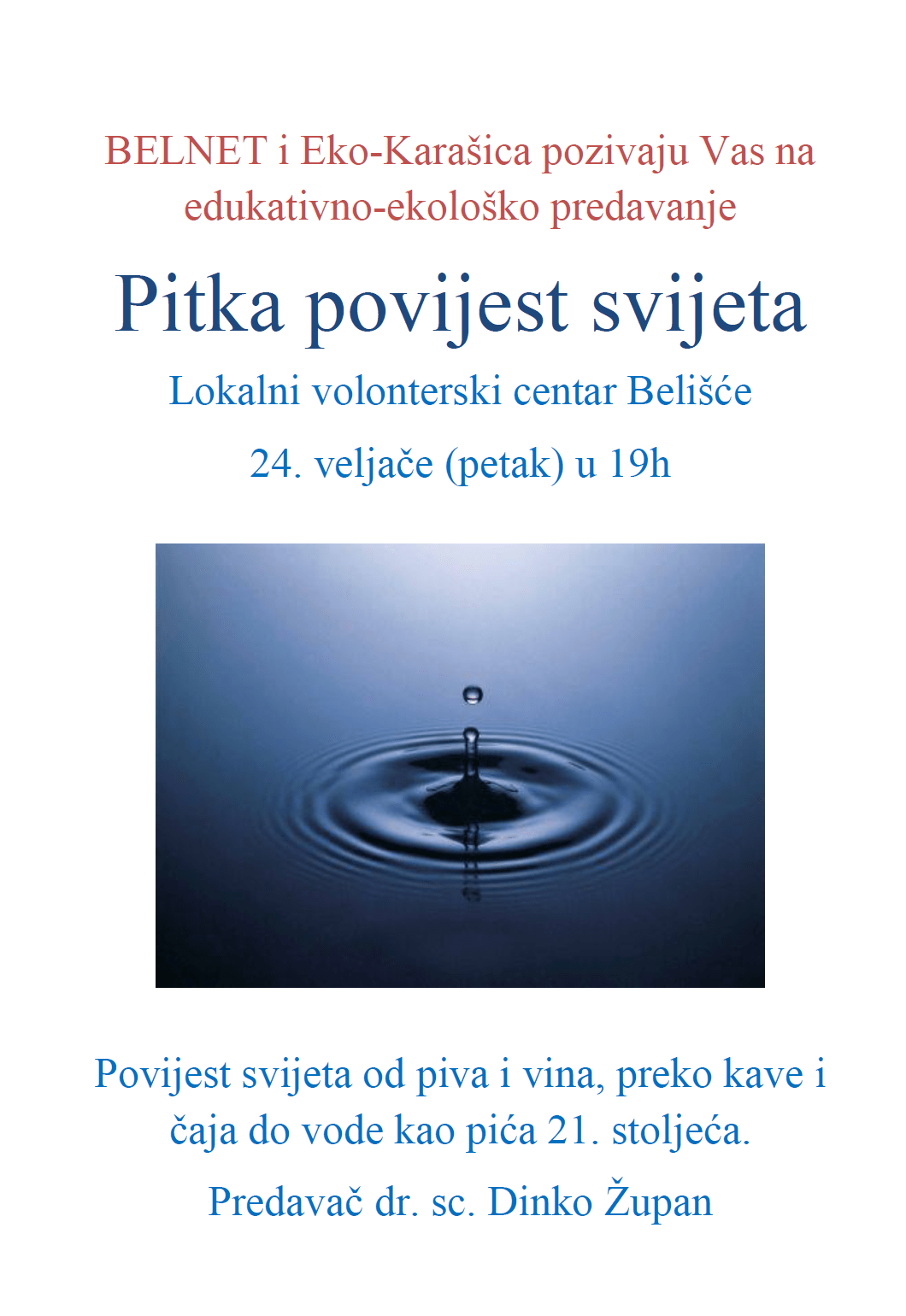 BELNET i Eko-Karašica pozivaju Vas na edukativno-ekološko predavanje

Pitka povijest svijeta

Lokalni volonterski centar Belišće

24. veljače (petak) u 19h

Povijest svijeta od piva i vina, preko kave i čaja do vode kao pića 21. stoljeća.

Predavač dr. sc. Dinko Župan